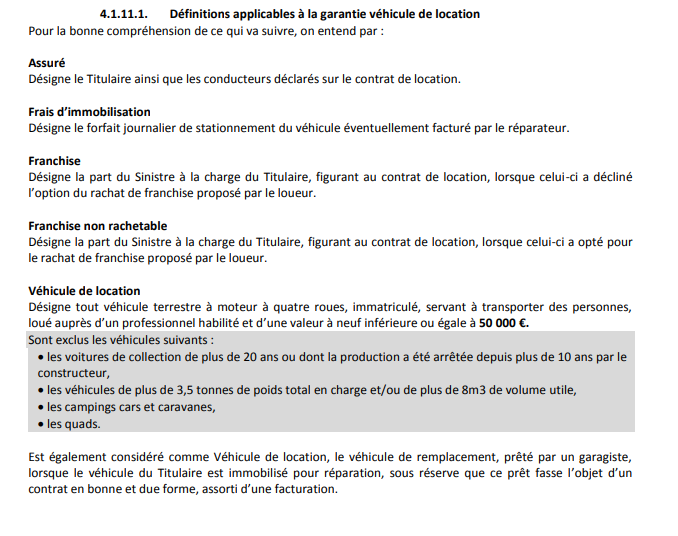 4.1.11.1. Définitions applicables à la garantie véhicule de location
Pour la bonne compréhension de ce qui va suivre, on entend par :

Assuré
Désigne le Titulaire ainsi que les conducteurs déclarés sur le contrat de location.

Frais d'immobilisation
Désigne le forfait journalier de stationnement du véhicule éventuellement facturé par le réparateur.

Franchise
Désigne la part du Sinistre à la charge du Titulaire, figurant au contrat de location, lorsque celui-ci a décliné l'option du rachat de franchise proposé par le loueur.

Franchise non rachetable
Désigne la part du Sinistre à la charge du Titulaire, figurant au contrat de location, lorsque celui-ci a opté pour le rachat de franchise proposé par le loueur.

Véhicule de location
Désigne tout véhicule terrestre à moteur à quatre roues, immatriculé, servant à transporter des personnes, loué auprès d'un professionnel habilité et d'une valeur à neuf inférieure ou égale à 50 000 €.
Sont exclus les véhicules suivants :
• les voitures de collection de plus de 20 ans ou dont la production a été arrêtée depuis plus de 10 ans par le constructeur,
• les véhicules de plus de 3,5 tonnes de poids total en charge et/ou de plus de 8m3 de volume utile,
• les campings cars et caravanes,
• les quads.

Est également considéré comme Véhicule de location, le véhicule de remplacement, prêté par un garagiste, lorsque le véhicule du Titulaire est immobilisé pour réparation, sous réserve que ce prêt fasse l'objet d'un contrat en bonne et due forme, assorti d'une facturation.